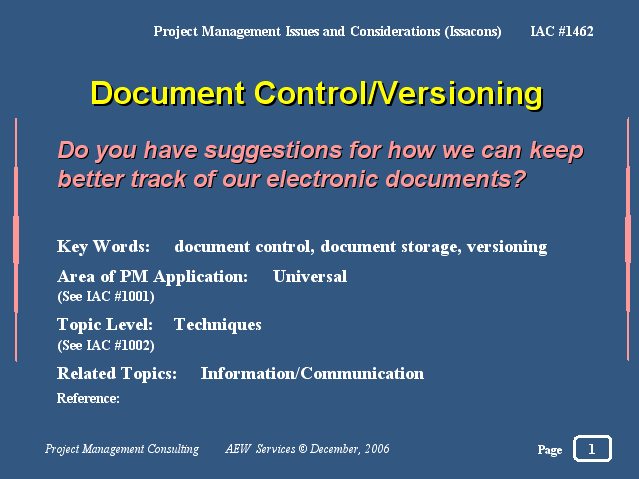 Project Management Issues and Considerations (Issacons) IAC #1462

Document Control/Versioning

Do you have suggestions for how we can keep better track of our electronic documents?

Key Words: document control, document storage, versioning

Area of PM Application: Universal
(See IAC #1001)

Topic Level: Techniques
(See IAC #1002)

Related Topics: Information/Communication

Reference:

Project Management Consulting AEW Services © December, 2006

Page 1